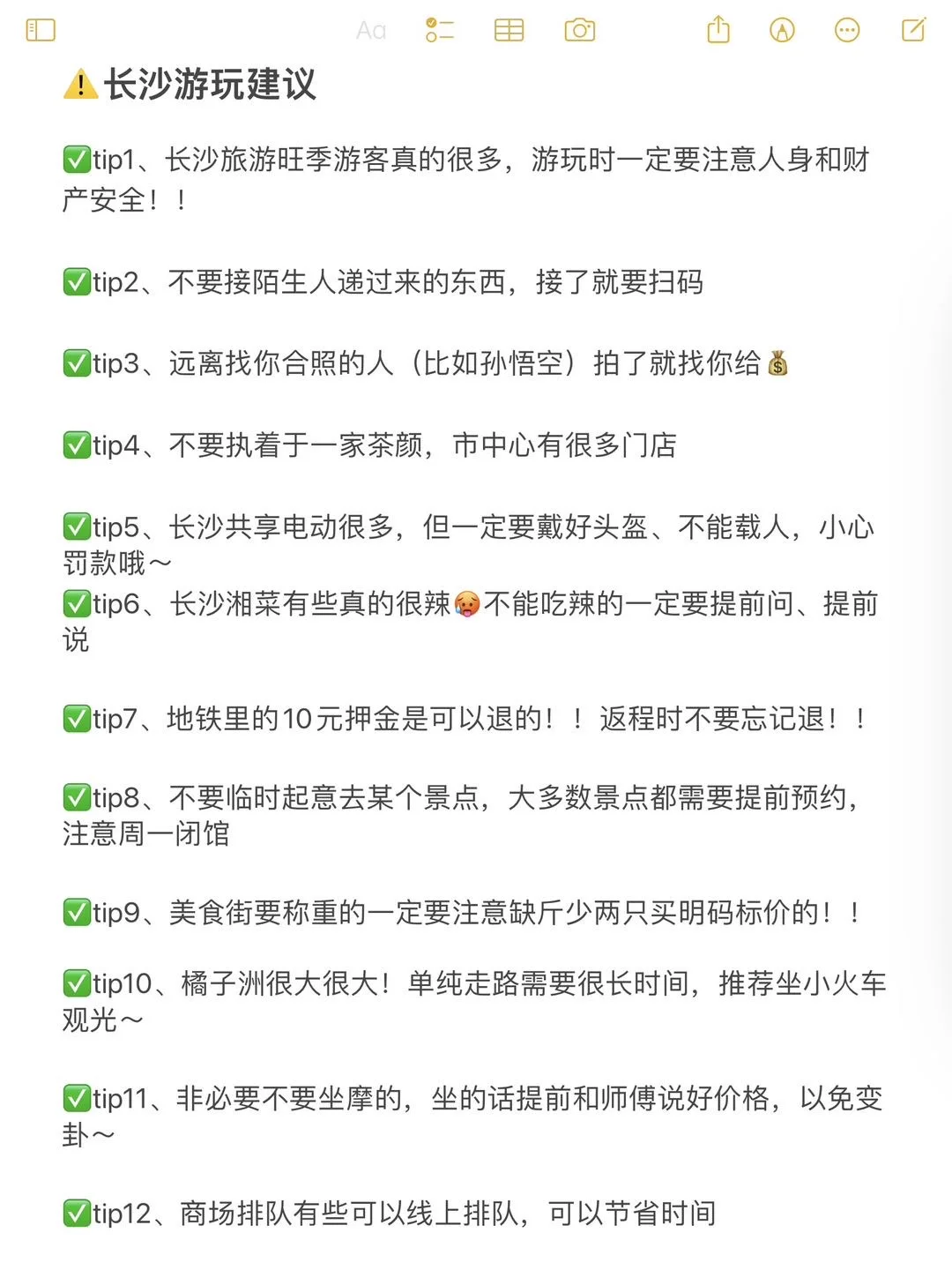 Aa

⚠️长沙游玩建议

✅tip1、长沙旅游旺季游客真的很多，游玩时一定要注意人身和财产安全！！

✅tip2、不要接陌生人递过来的东西，接了就要扫码

✅tip3、远离找你合照的人（比如孙悟空）拍了就找你给💰

✅tip4、不要执着于一家茶颜，市中心有很多门店

✅tip5、长沙共享电动很多，但一定要戴好头盔、不能载人，小心罚款哦～
✅tip6、长沙湘菜有些真的很辣🥵不能吃辣的一定要提前问、提前说

✅tip7、地铁里的10元押金是可以退的！！返程时不要忘记退！！

✅tip8、不要临时起意去某个景点，大多数景点都需要提前预约，注意周一闭馆

✅tip9、美食街要称重的一定要注意缺斤少两只买明码标价的！！

✅tip10、橘子洲很大很大！单纯走路需要很长时间，推荐坐小火车观光～

✅tip11、非必要不要坐摩的，坐的话提前和师傅说好价格，以免变卦～

✅tip12、商场排队有些可以线上排队，可以节省时间